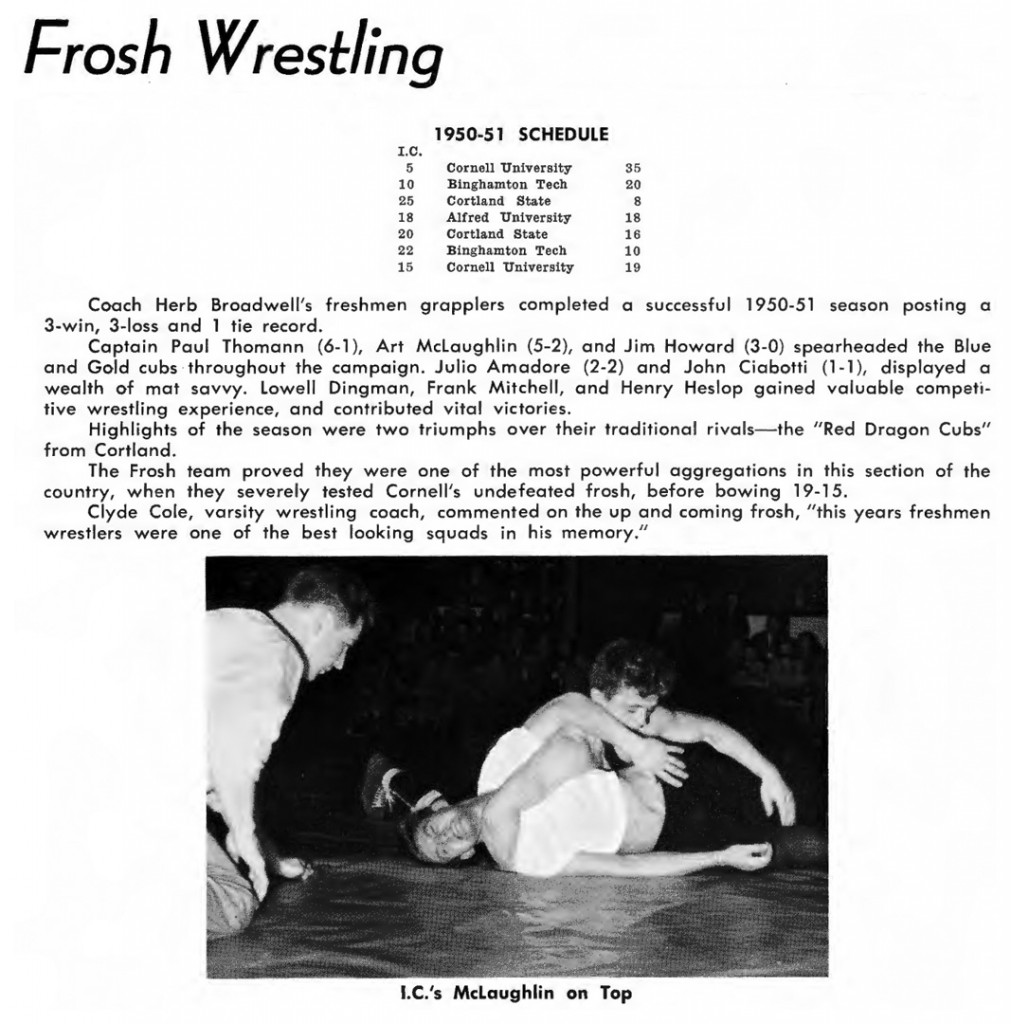 Frosh Wrestling

1950-51 SCHEDULE

| I.C. | | |
|---|---|---|
| 5 | Cornell University | 35 |
| 10 | Binghamton Tech | 20 |
| 25 | Cortland State | 8 |
| 18 | Alfred University | 18 |
| 20 | Cortland State | 16 |
| 22 | Binghamton Tech | 10 |
| 15 | Cornell University | 19 |

Coach Herb Broadwell's freshmen grapplers completed a successful 1950-51 season posting a 3-win, 3-loss and 1 tie record.

Captain Paul Thomann (6-1), Art McLaughlin (5-2), and Jim Howard (3-0) spearheaded the Blue and Gold cubs throughout the campaign. Julio Amadore (2-2) and John Ciabotti (1-1), displayed a wealth of mat savvy. Lowell Dingman, Frank Mitchell, and Henry Heslop gained valuable competitive wrestling experience, and contributed vital victories.

Highlights of the season were two triumphs over their traditional rivals—the "Red Dragon Cubs" from Cortland.

The Frosh team proved they were one of the most powerful aggregations in this section of the country, when they severely tested Cornell's undefeated frosh, before bowing 19-15.

Clyde Cole, varsity wrestling coach, commented on the up and coming frosh, "this years freshmen wrestlers were one of the best looking squads in his memory."

I.C.'s McLaughlin on Top